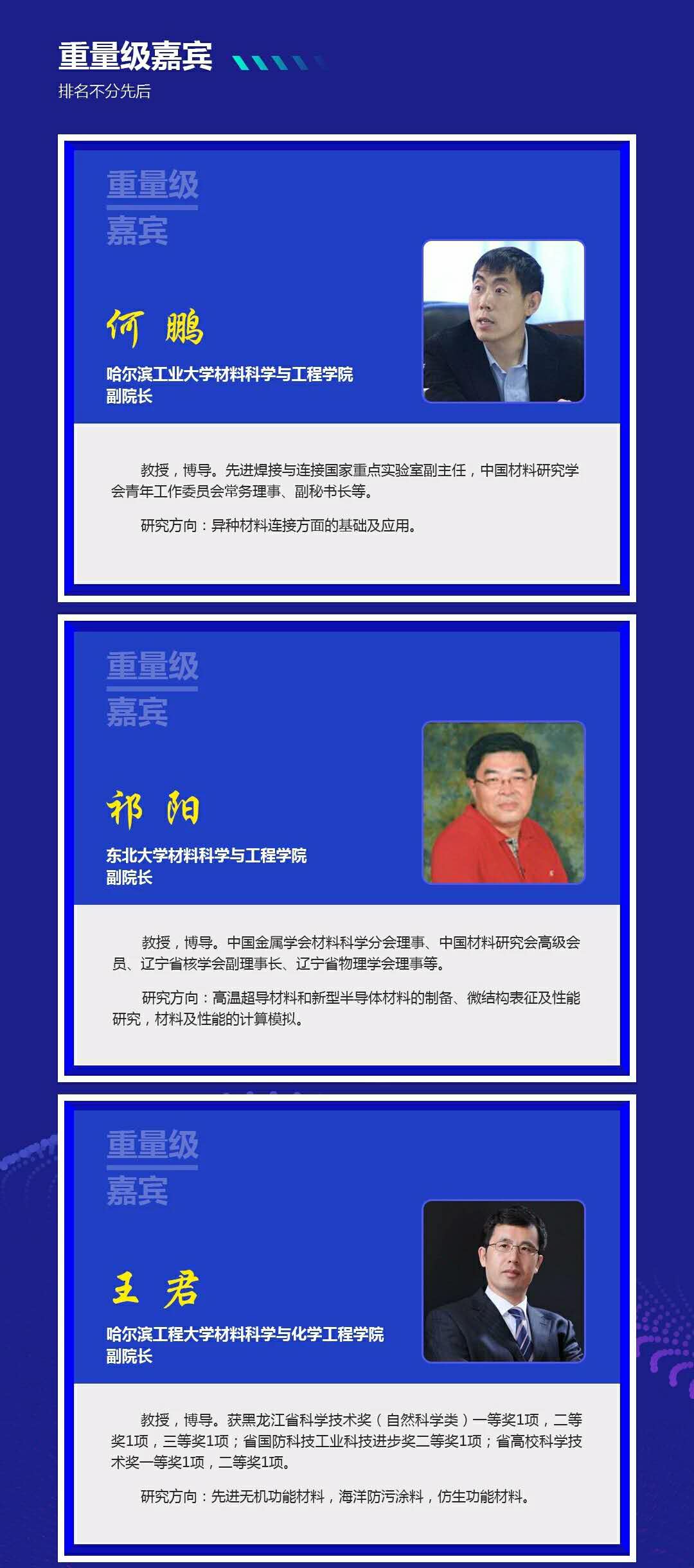 重量级嘉宾
排名不分先后

重量级
嘉宾

何 鹏
哈尔滨工业大学材料科学与工程学院
副院长

教授，博导。先进焊接与连接国家重点实验室副主任，中国材料研究学会青年工作委员会常务理事、副秘书长等。

研究方向：异种材料连接方面的基础及应用。

重量级
嘉宾

祁 阳
东北大学材料科学与工程学院
副院长

教授，博导。中国金属学会材料科学分会理事、中国材料研究会高级会员、辽宁省核学会副理事长、辽宁省物理学会理事等。

研究方向：高温超导材料和新型半导体材料的制备、微结构表征及性能研究，材料及性能的计算模拟。

重量级
嘉宾

王 君
哈尔滨工程大学材料科学与化学工程学院
副院长

教授，博导。获黑龙江省科学技术奖（自然科学类）一等奖1项，二等奖1项，三等奖1项；省国防科技工业科技进步奖二等奖1项；省高校科学技术奖一等奖1项，二等奖1项。

研究方向：先进无机功能材料，海洋防污涂料，仿生功能材料。